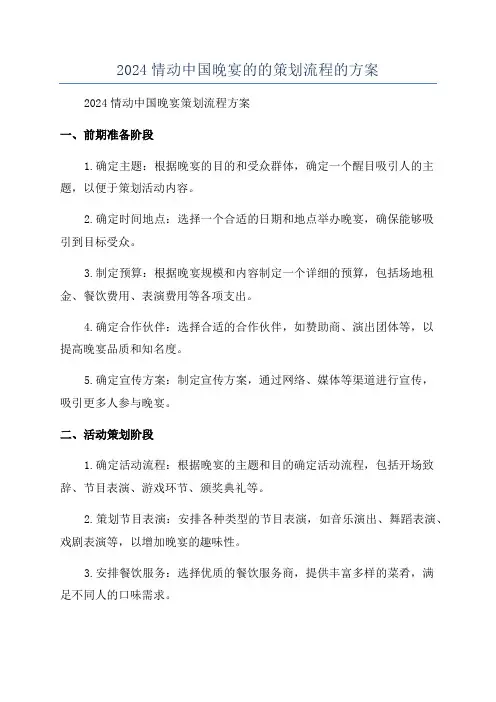 2024 情动中国晚宴的的策划流程的方案

2024 情动中国晚宴策划流程方案

一、前期准备阶段

1. 确定主题：根据晚宴的目的和受众群体，确定一个醒目吸引人的主题，以便于策划活动内容。

2. 确定时间地点：选择一个合适的日期和地点举办晚宴，确保能够吸引到目标受众。

3. 制定预算：根据晚宴规模和内容制定一个详细的预算，包括场地租金、餐饮费用、表演费用等各项支出。

4. 确定合作伙伴：选择合适的合作伙伴，如赞助商、演出团体等，以提高晚宴品质和知名度。

5. 确定宣传方案：制定宣传方案，通过网络、媒体等渠道进行宣传，吸引更多人参与晚宴。

二、活动策划阶段

1. 确定活动流程：根据晚宴的主题和目的确定活动流程，包括开场致辞、节目表演、游戏环节、颁奖典礼等。

2. 策划节目表演：安排各种类型的节目表演，如音乐演出、舞蹈表演、戏剧表演等，以增加晚宴的趣味性。

3. 安排餐饮服务：选择优质的餐饮服务商，提供丰富多样的菜肴，满足不同人的口味需求。